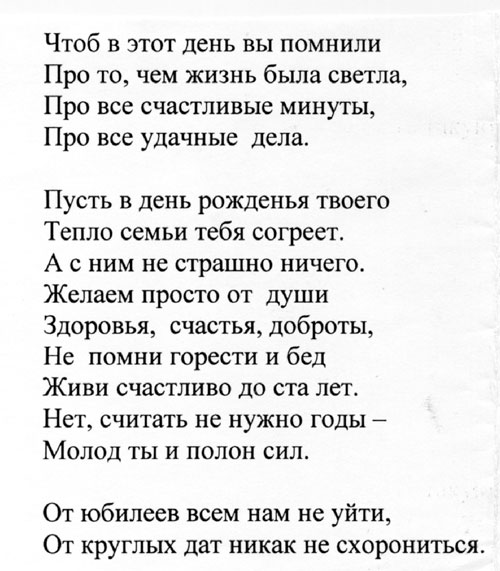 Чтоб в этот день вы помнили
Про то, чем жизнь была светла,
Про все счастливые минуты,
Про все удачные дела.

Пусть в день рожденья твоего
Тепло семьи тебя согреет.
А с ним не страшно ничего.
Желаем просто от души
Здоровья, счастья, доброты,
Не помни горести и бед
Живи счастливо до ста лет.
Нет, считать не нужно годы –
Молод ты и полон сил.

От юбилеев всем нам не уйти,
От круглых дат никак не схорониться.